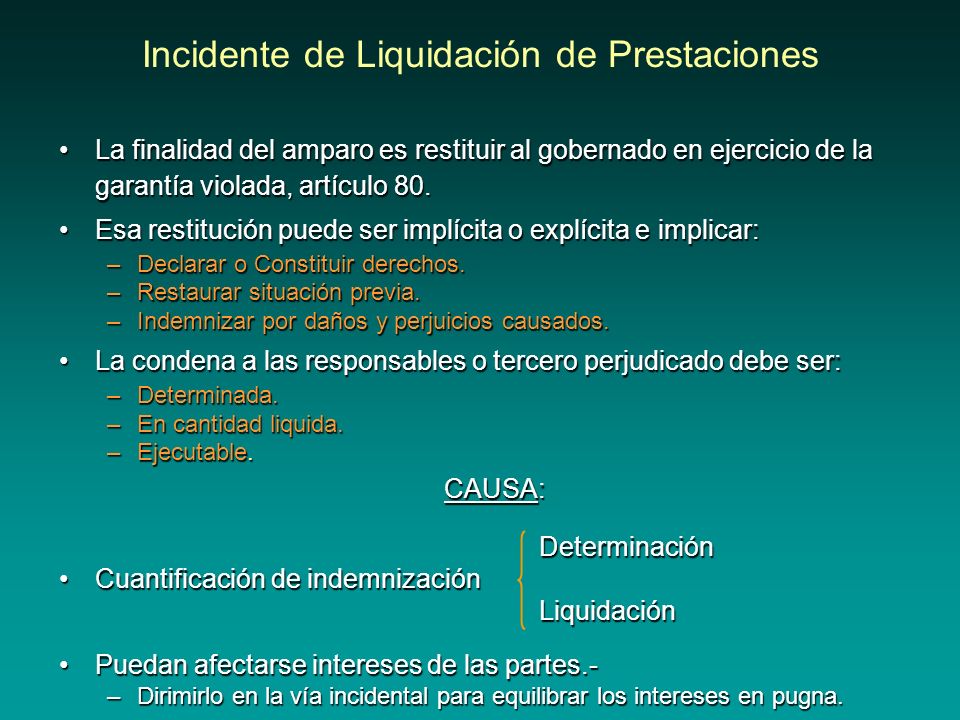 Incidente de Liquidación de Prestaciones

• La finalidad del amparo es restituir al gobernado en ejercicio de la garantía violada, artículo 80.

• Esa restitución puede ser implícita o explícita e implicar:
– Declarar o Constituir derechos.
– Restaurar situación previa.
– Indemnizar por daños y perjuicios causados.

• La condena a las responsables o tercero perjudicado debe ser:
– Determinada.
– En cantidad liquida.
– Ejecutable.

CAUSA:

• Cuantificación de indemnización

Determinación

Liquidación

• Puedan afectarse intereses de las partes.-
– Dirimirlo en la vía incidental para equilibrar los intereses en pugna.